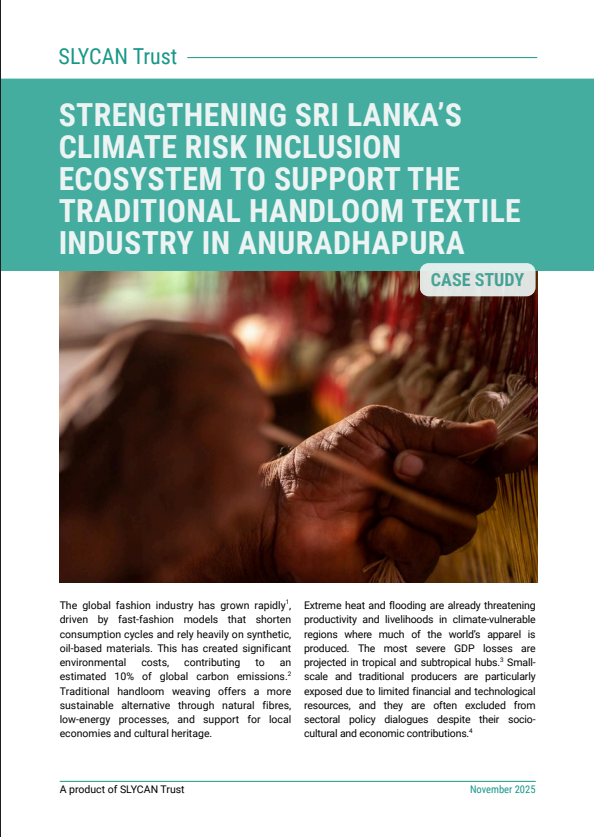 SLYCAN Trust

STRENGTHENING SRI LANKA'S CLIMATE RISK INCLUSION ECOSYSTEM TO SUPPORT THE TRADITIONAL HANDLOOM TEXTILE INDUSTRY IN ANURADHAPURA

CASE STUDY

The global fashion industry has grown rapidly$^1$, driven by fast-fashion models that shorten consumption cycles and rely heavily on synthetic, oil-based materials. This has created significant environmental costs, contributing to an estimated 10% of global carbon emissions.$^2$ Traditional handloom weaving offers a more sustainable alternative through natural fibres, low-energy processes, and support for local economies and cultural heritage.

Extreme heat and flooding are already threatening productivity and livelihoods in climate-vulnerable regions where much of the world's apparel is produced. The most severe GDP losses are projected in tropical and subtropical hubs.$^3$ Small-scale and traditional producers are particularly exposed due to limited financial and technological resources, and they are often excluded from sectoral policy dialogues despite their socio-cultural and economic contributions.$^4$

A product of SLYCAN Trust

November 2025